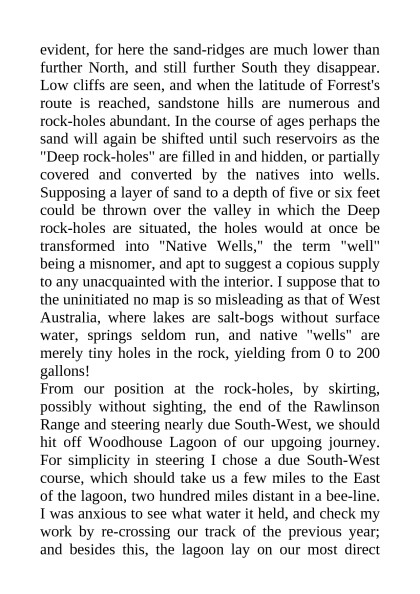 evident, for here the sand-ridges are much lower than further North, and still further South they disappear. Low cliffs are seen, and when the latitude of Forrest's route is reached, sandstone hills are numerous and rock-holes abundant. In the course of ages perhaps the sand will again be shifted until such reservoirs as the "Deep rock-holes" are filled in and hidden, or partially covered and converted by the natives into wells. Supposing a layer of sand to a depth of five or six feet could be thrown over the valley in which the Deep rock-holes are situated, the holes would at once be transformed into "Native Wells," the term "well" being a misnomer, and apt to suggest a copious supply to any unacquainted with the interior. I suppose that to the uninitiated no map is so misleading as that of West Australia, where lakes are salt-bogs without surface water, springs seldom run, and native "wells" are merely tiny holes in the rock, yielding from 0 to 200 gallons!
From our position at the rock-holes, by skirting, possibly without sighting, the end of the Rawlinson Range and steering nearly due South-West, we should hit off Woodhouse Lagoon of our upgoing journey. For simplicity in steering I chose a due South-West course, which should take us a few miles to the East of the lagoon, two hundred miles distant in a bee-line. I was anxious to see what water it held, and check my work by re-crossing our track of the previous year; and besides this, the lagoon lay on our most direct